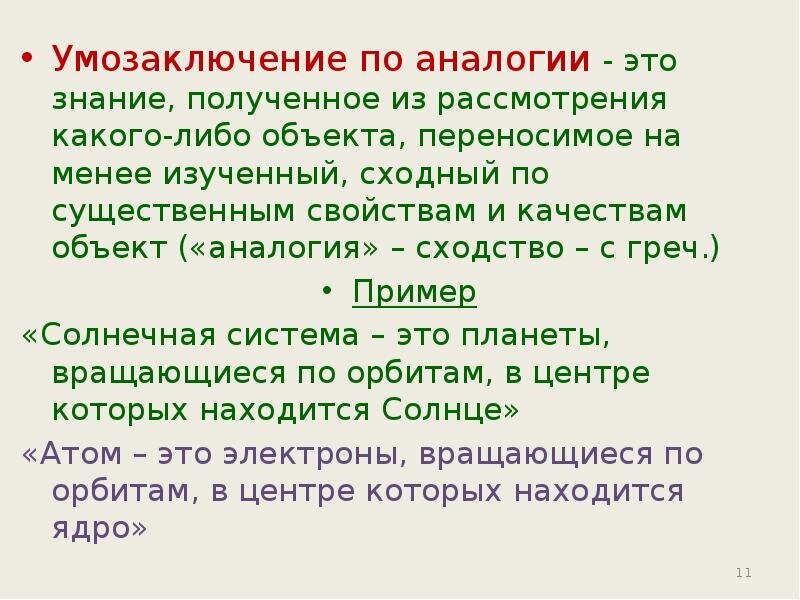 • Умозаключение по аналогии - это знание, полученное из рассмотрения какого-либо объекта, переносимое на менее изученный, сходный по существенным свойствам и качествам объект («аналогия» – сходство – с греч.)

• Пример

«Солнечная система – это планеты, вращающиеся по орбитам, в центре которых находится Солнце»

«Атом – это электроны, вращающиеся по орбитам, в центре которых находится ядро»

11